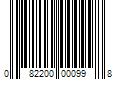 0 82200 00099 8